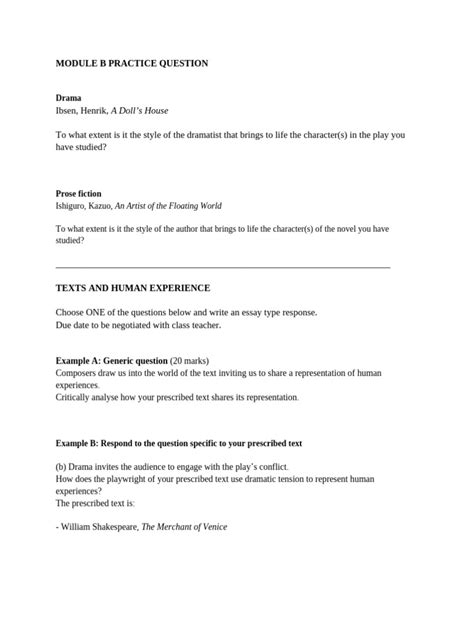 MODULE B PRACTICE QUESTION

Drama
Ibsen, Henrik, A Doll's House

To what extent is it the style of the dramatist that brings to life the character(s) in the play you have studied?

Prose fiction
Ishiguro, Kazuo, An Artist of the Floating World

To what extent is it the style of the author that brings to life the character(s) of the novel you have studied?

TEXTS AND HUMAN EXPERIENCE

Choose ONE of the questions below and write an essay type response.
Due date to be negotiated with class teacher.

Example A: Generic question (20 marks)
Composers draw us into the world of the text inviting us to share a representation of human experiences.
Critically analyse how your prescribed text shares its representation.

Example B: Respond to the question specific to your prescribed text

(b) Drama invites the audience to engage with the play's conflict.
How does the playwright of your prescribed text use dramatic tension to represent human experiences?
The prescribed text is:

- William Shakespeare, The Merchant of Venice